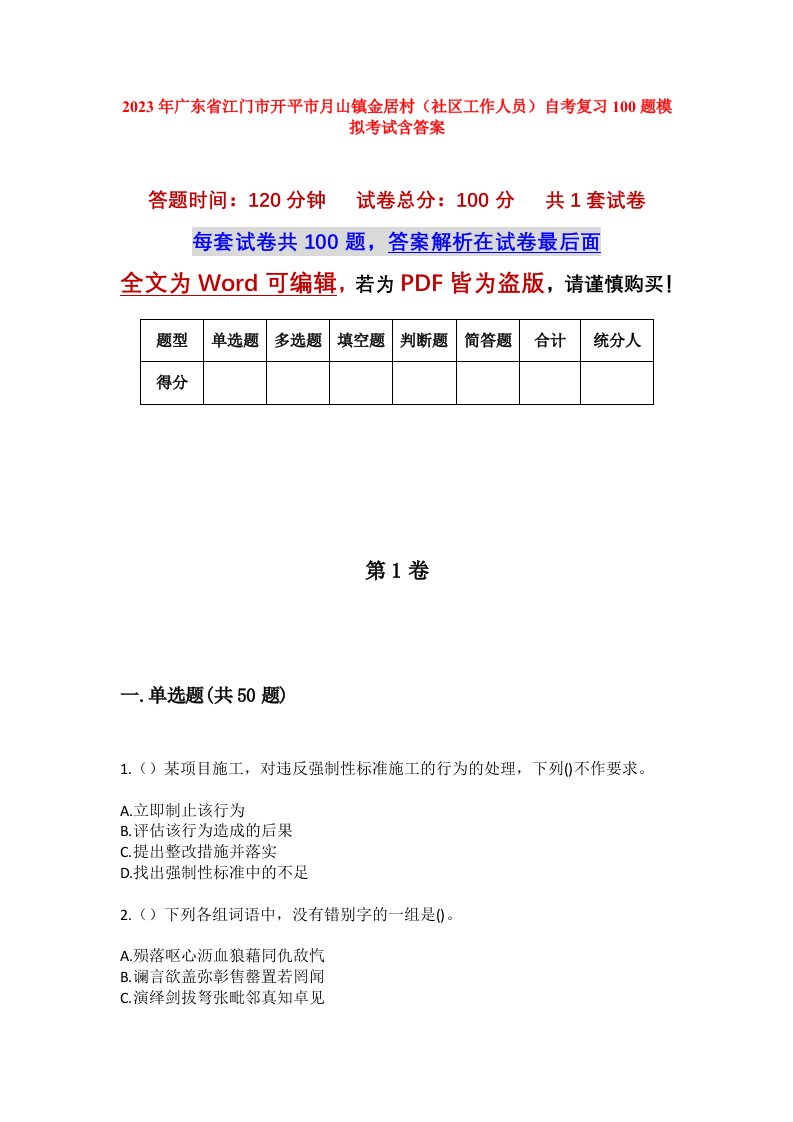 2023年广东省江门市开平市月山镇金居村（社区工作人员）自考复习100题模拟考试含答案

答题时间：120分钟　试卷总分：100分　共1套试卷

每套试卷共100题，答案解析在试卷最后面

全文为Word可编辑，若为PDF皆为盗版，请谨慎购买！

| 题型 | 单选题 | 多选题 | 填空题 | 判断题 | 简答题 | 合计 | 统分人 |
|---|---|---|---|---|---|---|---|
| 得分 | | | | | | | |

第1卷

一.单选题(共50题)

1.（）某项目施工，对违反强制性标准施工的行为的处理，下列()不作要求。

A.立即制止该行为
B.评估该行为造成的后果
C.提出整改措施并落实
D.找出强制性标准中的不足

2.（）下列各组词语中，没有错别字的一组是()。

A.殒落呕心沥血狼藉同仇敌忾
B.谰言欲盖弥彰售罄置若罔闻
C.演绎剑拔弩张毗邻真知卓见